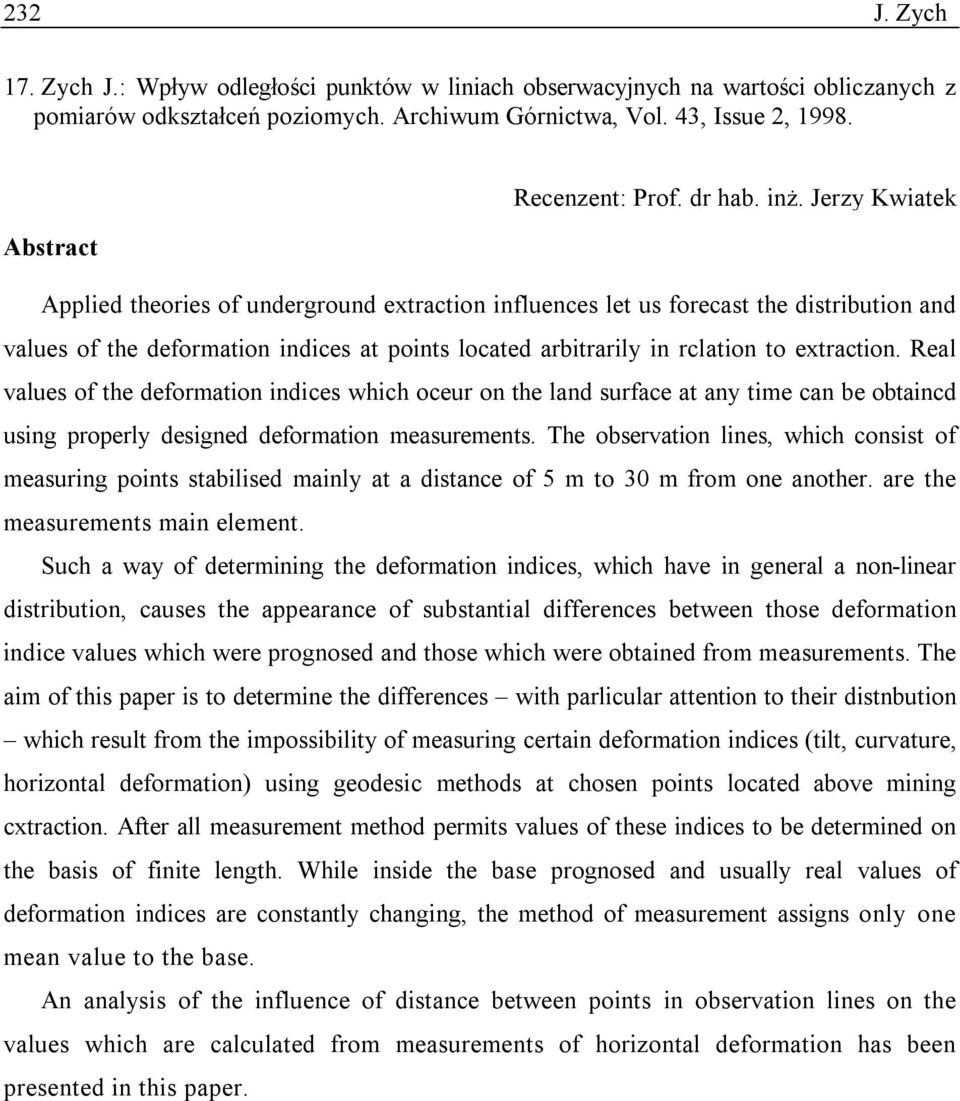 232 J. Zych

17. Zych J.: Wpływ odległości punktów w liniach obserwacyjnych na wartości obliczanych z pomiarów odkształceń poziomych. Archiwum Górnictwa, Vol. 43, Issue 2, 1998.

Recenzent: Prof. dr hab. inż. Jerzy Kwiatek

Abstract

Applied theories of underground extraction influences let us forecast the distribution and values of the deformation indices at points located arbitrarily in rclation to extraction. Real values of the deformation indices which oceur on the land surface at any time can be obtaincd using properly designed deformation measurements. The observation lines, which consist of measuring points stabilised mainly at a distance of 5 m to 30 m from one another. are the measurements main element.

Such a way of determining the deformation indices, which have in general a non-linear distribution, causes the appearance of substantial differences between those deformation indice values which were prognosed and those which were obtained from measurements. The aim of this paper is to determine the differences – with parlicular attention to their distnbution – which result from the impossibility of measuring certain deformation indices (tilt, curvature, horizontal deformation) using geodesic methods at chosen points located above mining cxtraction. After all measurement method permits values of these indices to be determined on the basis of finite length. While inside the base prognosed and usually real values of deformation indices are constantly changing, the method of measurement assigns only one mean value to the base.

An analysis of the influence of distance between points in observation lines on the values which are calculated from measurements of horizontal deformation has been presented in this paper.